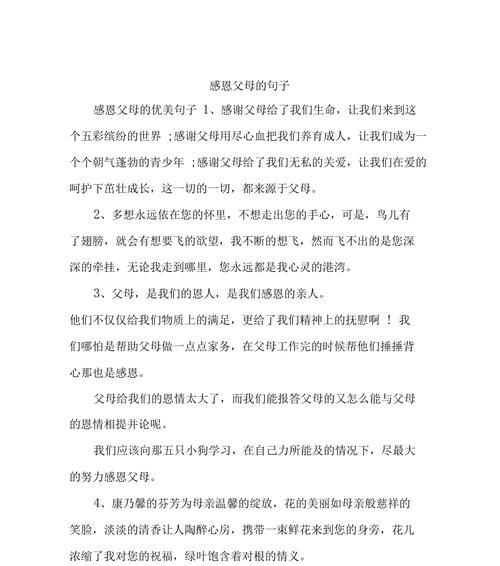 感恩父母的句子

感恩父母的优美句子 1、感谢父母给了我们生命，让我们来到这个五彩缤纷的世界 ;感谢父母用尽心血把我们养育成人，让我们成为一个个朝气蓬勃的青少年 ;感谢父母给了我们无私的关爱，让我们在爱的呵护下茁壮成长，这一切的一切，都来源于父母。

2、多想永远依在您的怀里，不想走出您的手心，可是，鸟儿有了翅膀，就会有想要飞的欲望，我不断的想飞，然而飞不出的是您深深的牵挂，无论我走到哪里，您永远都是我心灵的港湾。

3、父母，是我们的恩人，是我们感恩的亲人。

他们不仅仅给我们物质上的满足，更给了我们精神上的抚慰啊 ！ 我们哪怕是帮助父母做一点点家务，在父母工作完的时候帮他们捶捶背心那也是感恩。

父母给我们的恩情太大了，而我们能报答父母的又怎么能与父母的恩情相提并论呢。

我们应该向那五只小狗学习，在自己力所能及的情况下，尽最大的努力感恩父母。

4、康乃馨的芬芳为母亲温馨的绽放，花的美丽如母亲般慈祥的笑脸，淡淡的清香让人陶醉心房，携带一束鲜花来到您的身旁，花儿浓缩了我对您的祝福，绿叶饱含着对根的情义。